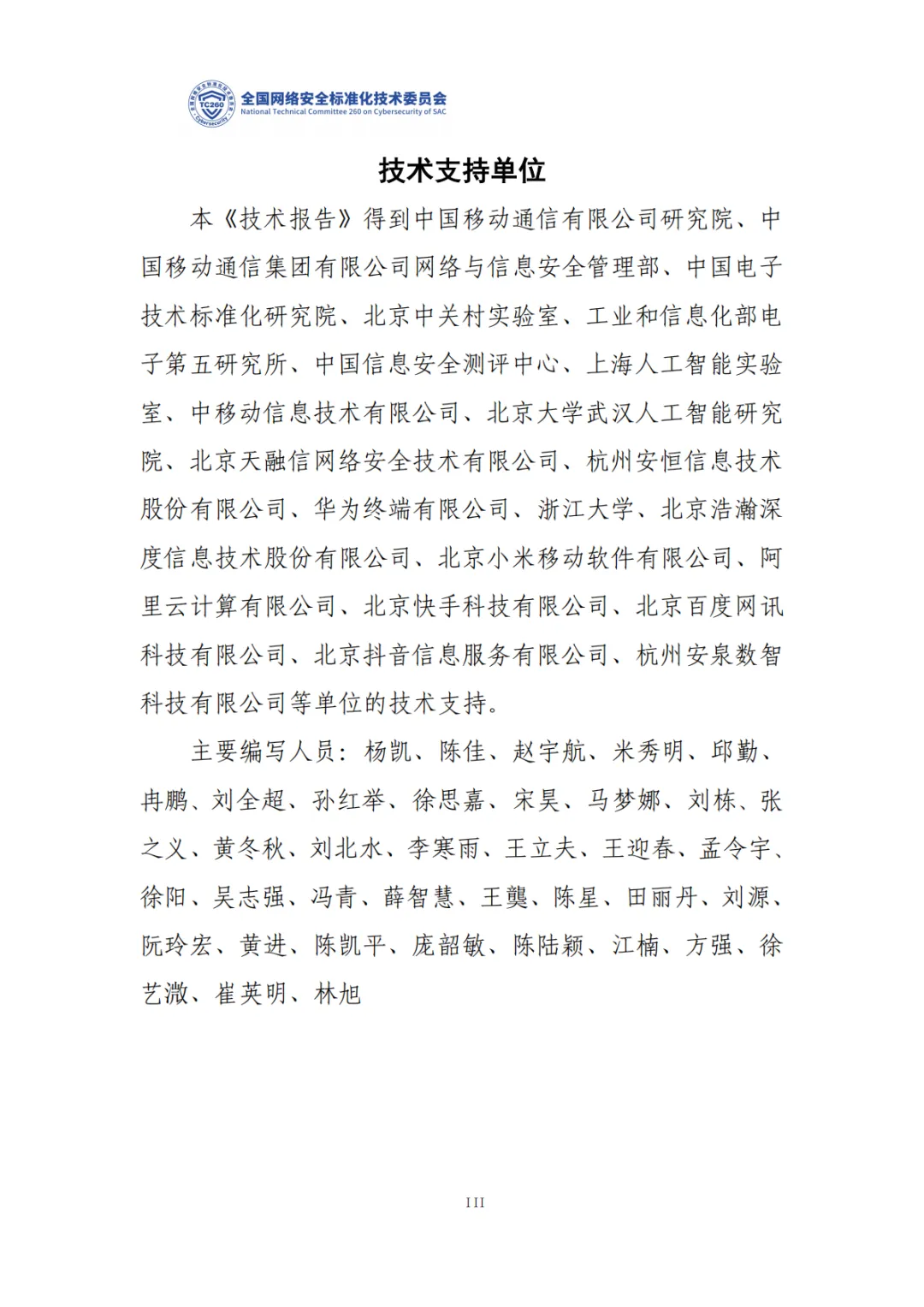 TC260 Cybersecurity
全国网络安全标准化技术委员会
National Technical Committee 260 on Cybersecurity of SAC

技术支持单位

本《技术报告》得到中国移动通信有限公司研究院、中国移动通信集团有限公司网络与信息安全管理部、中国电子技术标准化研究院、北京中关村实验室、工业和信息化部电子第五研究所、中国信息安全测评中心、上海人工智能实验室、中移动信息技术有限公司、北京大学武汉人工智能研究院、北京天融信网络安全技术有限公司、杭州安恒信息技术股份有限公司、华为终端有限公司、浙江大学、北京浩瀚深度信息技术股份有限公司、北京小米移动软件有限公司、阿里云计算有限公司、北京快手科技有限公司、北京百度网讯科技有限公司、北京抖音信息服务有限公司、杭州安泉数智科技有限公司等单位的技术支持。

主要编写人员：杨凯、陈佳、赵宇航、米秀明、邱勤、冉鹏、刘全超、孙红举、徐思嘉、宋昊、马梦娜、刘栋、张之义、黄冬秋、刘北水、李寒雨、王立夫、王迎春、孟令宇、徐阳、吴志强、冯青、薛智慧、王龑、陈星、田丽丹、刘源、阮玲宏、黄进、陈凯平、庞韶敏、陈陆颖、江楠、方强、徐艺溦、崔英明、林旭

III